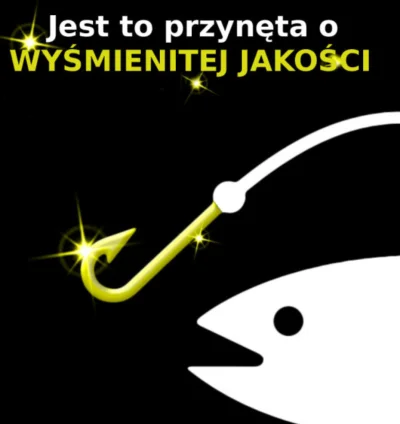 Jest to przynęta o
WYŚMIENITEJ JAKOŚCI